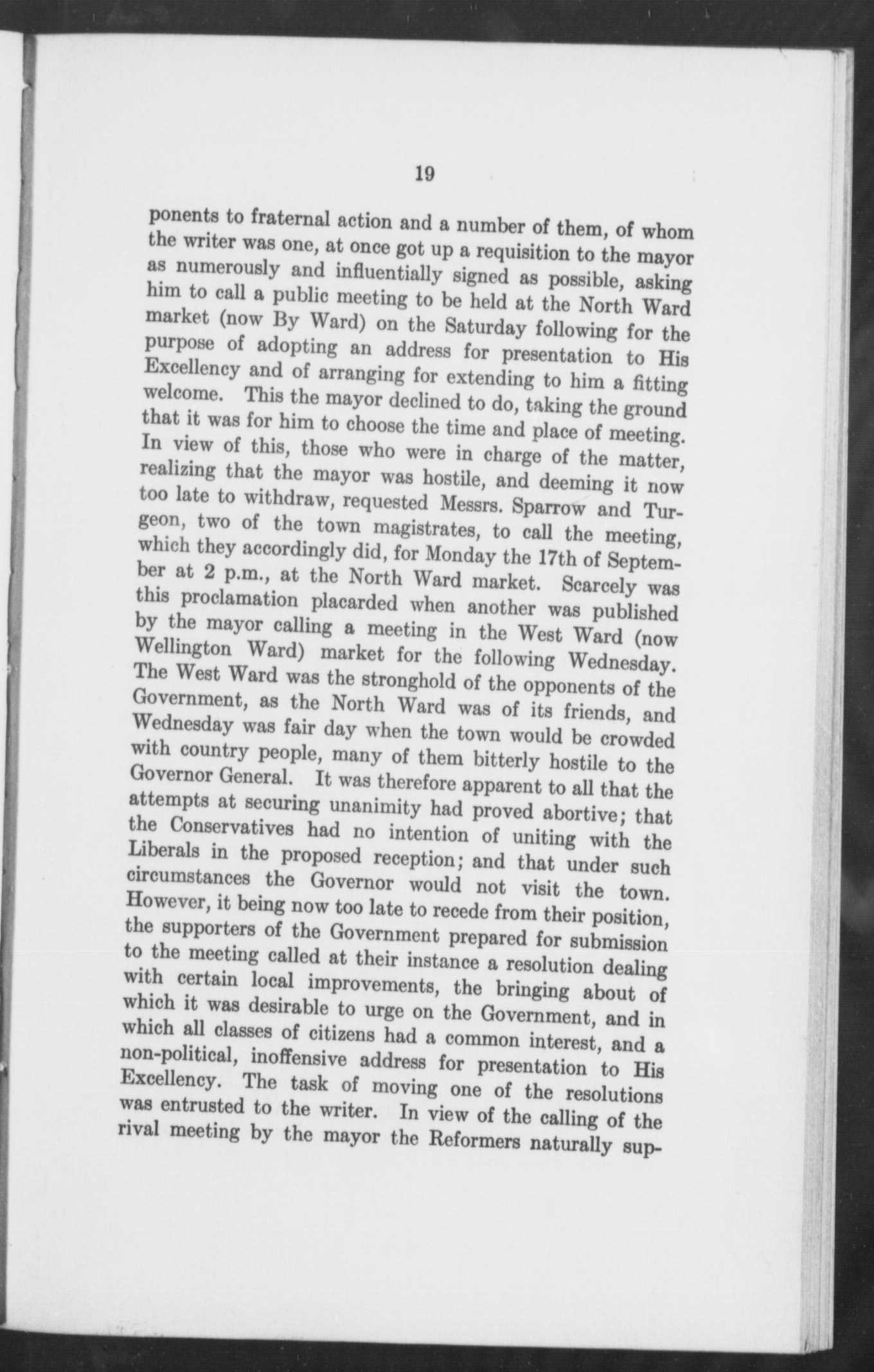 19

ponents to fraternal action and a number of them, of whom the writer was one, at once got up a requisition to the mayor as numerously and influentially signed as possible, asking him to call a public meeting to be held at the North Ward market (now By Ward) on the Saturday following for the purpose of adopting an address for presentation to His Excellency and of arranging for extending to him a fitting welcome. This the mayor declined to do, taking the ground that it was for him to choose the time and place of meeting. In view of this, those who were in charge of the matter, realizing that the mayor was hostile, and deeming it now too late to withdraw, requested Messrs. Sparrow and Turgeon, two of the town magistrates, to call the meeting, which they accordingly did, for Monday the 17th of September at 2 p.m., at the North Ward market. Scarcely was this proclamation placarded when another was published by the mayor calling a meeting in the West Ward (now Wellington Ward) market for the following Wednesday. The West Ward was the stronghold of the opponents of the Government, as the North Ward was of its friends, and Wednesday was fair day when the town would be crowded with country people, many of them bitterly hostile to the Governor General. It was therefore apparent to all that the attempts at securing unanimity had proved abortive; that the Conservatives had no intention of uniting with the Liberals in the proposed reception; and that under such circumstances the Governor would not visit the town. However, it being now too late to recede from their position, the supporters of the Government prepared for submission to the meeting called at their instance a resolution dealing with certain local improvements, the bringing about of which it was desirable to urge on the Government, and in which all classes of citizens had a common interest, and a non-political, inoffensive address for presentation to His Excellency. The task of moving one of the resolutions was entrusted to the writer. In view of the calling of the rival meeting by the mayor the Reformers naturally sup-